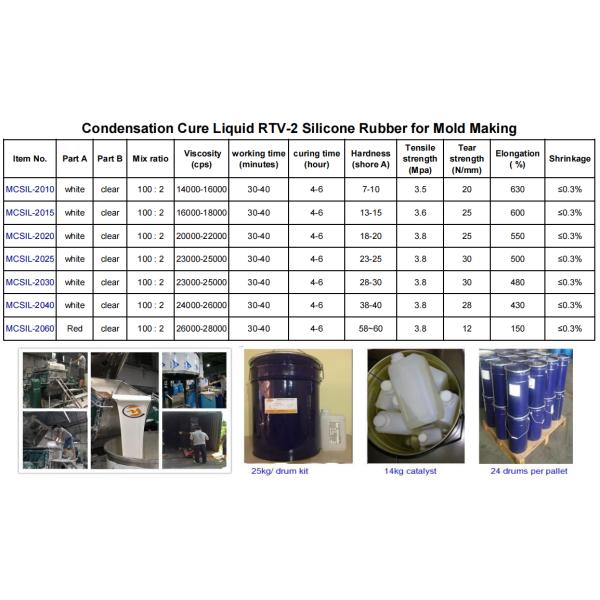 Condensation Cure Liquid RTV-2 Silicone Rubber for Mold Making

| Item No. | Part A | Part B | Mix ratio | Viscosity (cps) | working time (minutes) | curing time (hour) | Hardness (shore A) | Tensile strength (Mpa) | Tear strength (N/mm) | Elongation ( %) | Shrinkage |
|---|---|---|---|---|---|---|---|---|---|---|---|
| MCSIL-2010 | white | clear | 100 : 2 | 14000-16000 | 30-40 | 4-6 | 7-10 | 3.5 | 20 | 630 | ≤0.3% |
| MCSIL-2015 | white | clear | 100 : 2 | 16000-18000 | 30-40 | 4-6 | 13-15 | 3.6 | 25 | 600 | ≤0.3% |
| MCSIL-2020 | white | clear | 100 : 2 | 20000-22000 | 30-40 | 4-6 | 18-20 | 3.8 | 25 | 550 | ≤0.3% |
| MCSIL-2025 | white | clear | 100 : 2 | 23000-25000 | 30-40 | 4-6 | 23-25 | 3.8 | 30 | 500 | ≤0.3% |
| MCSIL-2030 | white | clear | 100 : 2 | 23000-25000 | 30-40 | 4-6 | 28-30 | 3.8 | 30 | 480 | ≤0.3% |
| MCSIL-2040 | white | clear | 100 : 2 | 24000-26000 | 30-40 | 4-6 | 38-40 | 3.8 | 28 | 430 | ≤0.3% |
| MCSIL-2060 | Red | clear | 100 : 2 | 26000-28000 | 30-40 | 4-6 | 58~60 | 3.8 | 12 | 150 | ≤0.3% |

25kg/ drum kit

14kg catalyst

24 drums per pallet